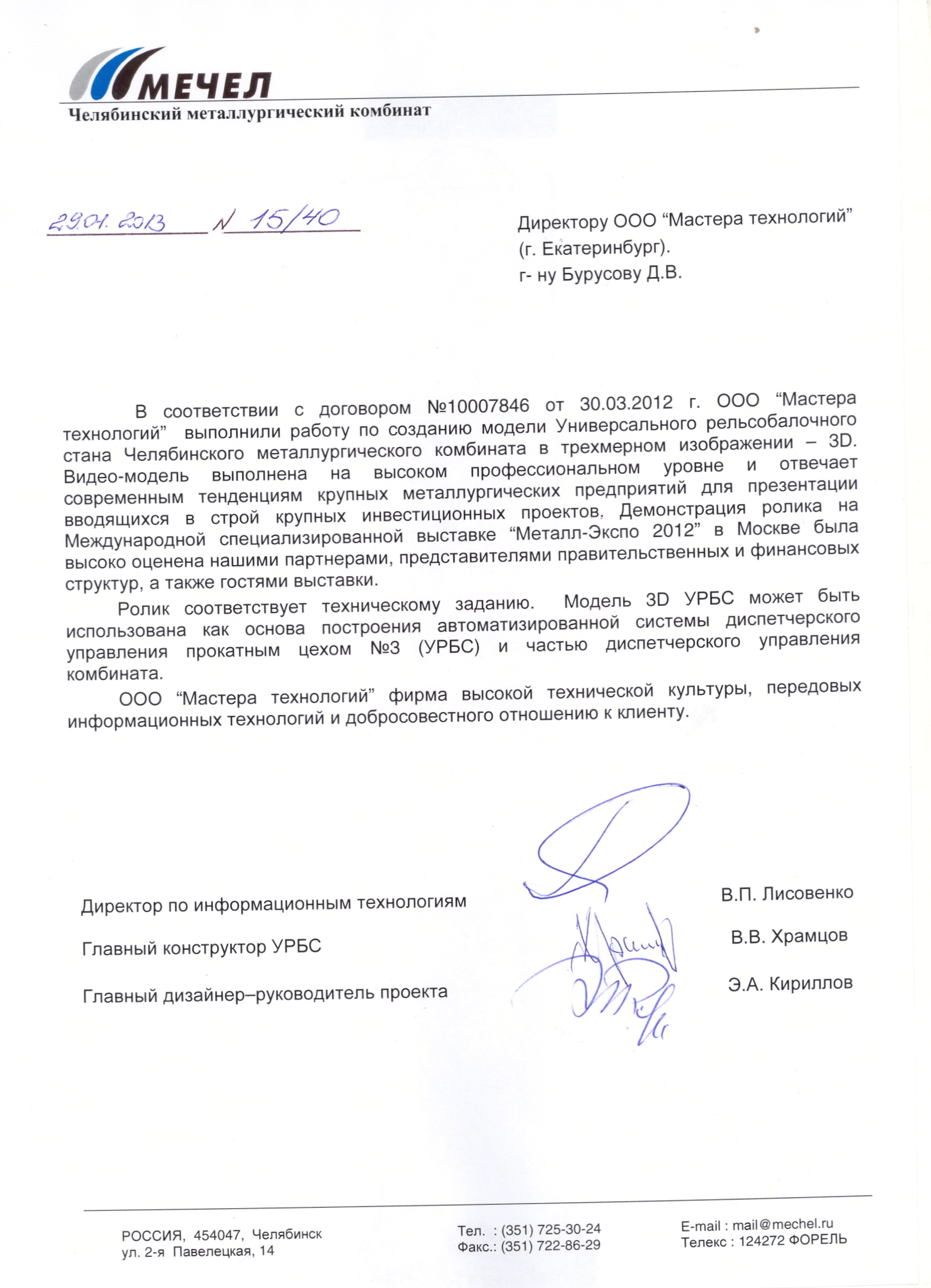 МЕЧЕЛ
Челябинский металлургический комбинат

29.01.2013 N 15/40

Директору ООО “Мастера технологий” (г. Екатеринбург).
г- ну Бурусову Д.В.

В соответствии с договором №10007846 от 30.03.2012 г. ООО “Мастера технологий” выполнили работу по созданию модели Универсального рельсобалочного стана Челябинского металлургического комбината в трехмерном изображении – 3D. Видео-модель выполнена на высоком профессиональном уровне и отвечает современным тенденциям крупных металлургических предприятий для презентации вводящихся в строй крупных инвестиционных проектов. Демонстрация ролика на Международной специализированной выставке “Металл-Экспо 2012” в Москве была высоко оценена нашими партнерами, представителями правительственных и финансовых структур, а также гостями выставки.

Ролик соответствует техническому заданию. Модель 3D УРБС может быть использована как основа построения автоматизированной системы диспетчерского управления прокатным цехом №3 (УРБС) и частью диспетчерского управления комбината.

ООО “Мастера технологий” фирма высокой технической культуры, передовых информационных технологий и добросовестного отношению к клиенту.

Директор по информационным технологиям В.П. Лисовенко

Главный конструктор УРБС В.В. Храмцов

Главный дизайнер–руководитель проекта Э.А. Кириллов

РОССИЯ, 454047, Челябинск
ул. 2-я Павелецкая, 14

Тел. : (351) 725-30-24
Факс.: (351) 722-86-29

E-mail : mail@mechel.ru
Телекс : 124272 ФОРЕЛЬ